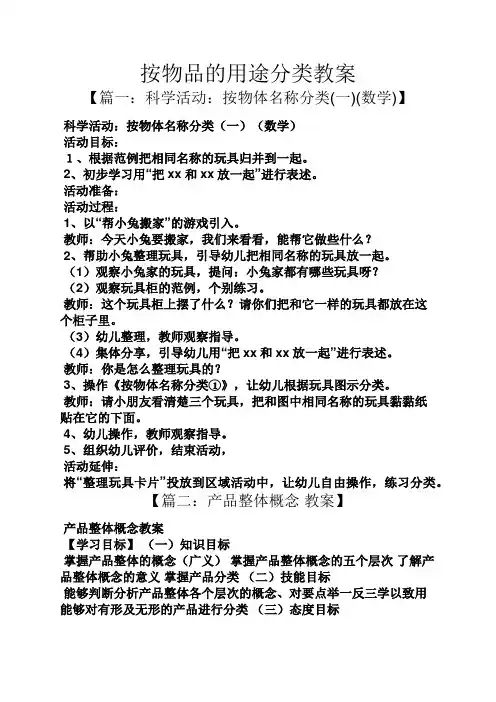 按物品的用途分类教案

【篇一：科学活动：按物体名称分类(一)(数学)】

科学活动：按物体名称分类（一）（数学）
活动目标：
1、根据范例把相同名称的玩具归并到一起。
2、初步学习用“把 xx 和 xx 放一起”进行表述。
活动准备：
活动过程：
1、以“帮小兔搬家”的游戏引入。
教师：今天小兔要搬家，我们来看看，能帮它做些什么？
2、帮助小兔整理玩具，引导幼儿把相同名称的玩具放一起。
（1）观察小兔家的玩具，提问：小兔家都有哪些玩具呀？
（2）观察玩具柜的范例，个别练习。
教师：这个玩具柜上摆了什么？请你们把和它一样的玩具都放在这个柜子里。
（3）幼儿整理，教师观察指导。
（4）集体分享，引导幼儿用“把 xx 和 xx 放一起”进行表述。
教师：你是怎么整理玩具的？
3、操作《按物体名称分类①》，让幼儿根据玩具图示分类。
教师：请小朋友看清楚三个玩具，把和图中相同名称的玩具黏黏纸贴在它的下面。
4、幼儿操作，教师观察指导。
5、组织幼儿评价，结束活动，
活动延伸：
将“整理玩具卡片”投放到区域活动中，让幼儿自由操作，练习分类。

【篇二：产品整体概念 教案】

产品整体概念教案
【学习目标】（一）知识目标
掌握产品整体的概念（广义） 掌握产品整体概念的五个层次 了解产品整体概念的意义 掌握产品分类 （二）技能目标
能够判断分析产品整体各个层次的概念、对要点举一反三学以致用 能够对有形及无形的产品进行分类 （三）态度目标